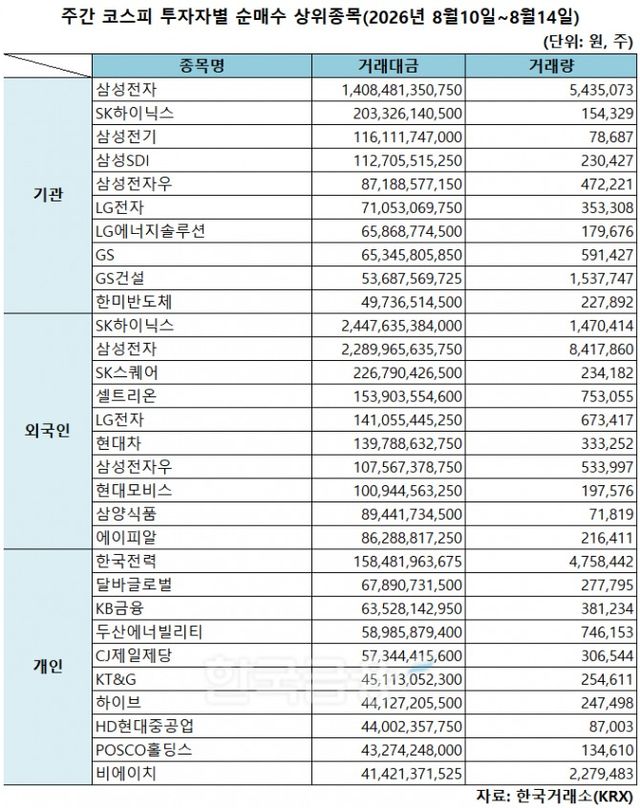 주간 코스피 투자자별 순매수 상위종목(2026년 8월10일~8월14일)

(단위: 원, 주)

| | 종목명 | 거래대금 | 거래량 |
|---|---|---|---|
| 기관 | 삼성전자 | 1,408,481,350,750 | 5,435,073 |
| | SK하이닉스 | 203,326,140,500 | 154,329 |
| | 삼성전기 | 116,111,747,000 | 78,687 |
| | 삼성SDI | 112,705,515,250 | 230,427 |
| | 삼성전자우 | 87,188,577,150 | 472,221 |
| | LG전자 | 71,053,069,750 | 353,308 |
| | LG에너지솔루션 | 65,868,774,500 | 179,676 |
| | GS | 65,345,805,850 | 591,427 |
| | GS건설 | 53,687,569,725 | 1,537,747 |
| | 한미반도체 | 49,736,514,500 | 227,892 |
| 외국인 | SK하이닉스 | 2,447,635,384,000 | 1,470,414 |
| | 삼성전자 | 2,289,965,635,750 | 8,417,860 |
| | SK스퀘어 | 226,790,426,500 | 234,182 |
| | 셀트리온 | 153,903,554,600 | 753,055 |
| | LG전자 | 141,055,445,250 | 673,417 |
| | 현대차 | 139,788,632,750 | 333,252 |
| | 삼성전자우 | 107,567,378,750 | 533,997 |
| | 현대모비스 | 100,944,563,250 | 197,576 |
| | 삼양식품 | 89,441,734,500 | 71,819 |
| | 에이피알 | 86,288,817,250 | 216,411 |
| 개인 | 한국전력 | 158,481,963,675 | 4,758,442 |
| | 달바글로벌 | 67,890,731,500 | 277,795 |
| | KB금융 | 63,528,142,950 | 381,234 |
| | 두산에너빌리티 | 58,985,879,400 | 746,153 |
| | CJ제일제당 | 57,344,415,600 | 306,544 |
| | KT&G | 45,113,052,300 | 254,611 |
| | 하이브 | 44,127,205,500 | 247,498 |
| | HD현대중공업 | 44,002,357,750 | 87,003 |
| | POSCO홀딩스 | 43,274,248,000 | 134,610 |
| | 비에이치 | 41,421,371,525 | 2,279,483 |

자료: 한국거래소(KRX)